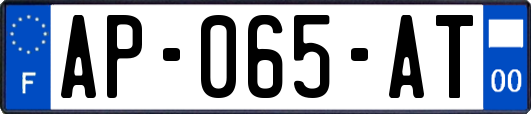 F
AP-065-AT
00